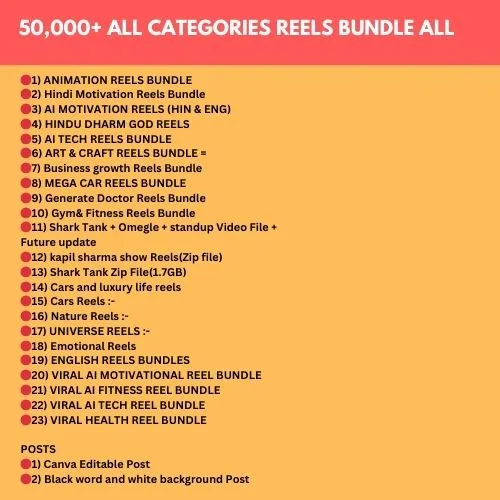 50,000+ ALL CATEGORIES REELS BUNDLE ALL

🔴1) ANIMATION REELS BUNDLE
🔴2) Hindi Motivation Reels Bundle
🔴3) AI MOTIVATION REELS (HIN & ENG)
🔴4) HINDU DHARM GOD REELS
🔴5) AI TECH REELS BUNDLE
🔴6) ART & CRAFT REELS BUNDLE =
🔴7) Business growth Reels Bundle
🔴8) MEGA CAR REELS BUNDLE
🔴9) Generate Doctor Reels Bundle
🔴10) Gym& Fitness Reels Bundle
🔴11) Shark Tank + Omegle + standup Video File + Future update
🔴12) kapil sharma show Reels(Zip file)
🔴13) Shark Tank Zip File(1.7GB)
🔴14) Cars and luxury life reels
🔴15) Cars Reels :-
🔴16) Nature Reels :-
🔴17) UNIVERSE REELS :-
🔴18) Emotional Reels
🔴19) ENGLISH REELS BUNDLES
🔴20) VIRAL AI MOTIVATIONAL REEL BUNDLE
🔴21) VIRAL AI FITNESS REEL BUNDLE
🔴22) VIRAL AI TECH REEL BUNDLE
🔴23) VIRAL HEALTH REEL BUNDLE

POSTS
🔴1) Canva Editable Post
🔴2) Black word and white background Post